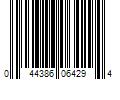 0 44386 06429 4